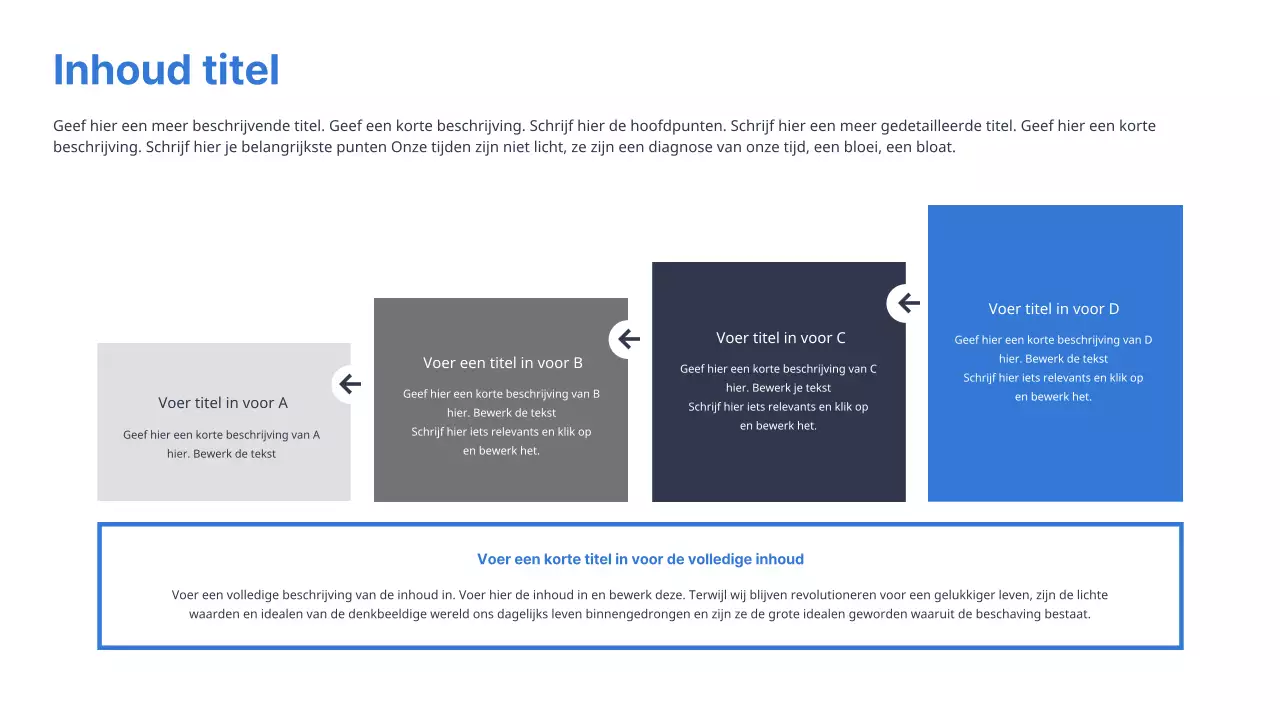 Inhoud titel

Geef hier een meer beschrijvende titel. Geef een korte beschrijving. Schrijf hier de hoofdpunten. Schrijf hier een meer gedetailleerde titel. Geef hier een korte beschrijving. Schrijf hier je belangrijkste punten Onze tijden zijn niet licht, ze zijn een diagnose van onze tijd, een bloei, een bloat.

Voer titel in voor A

Geef hier een korte beschrijving van A hier. Bewerk de tekst

Voer een titel in voor B

Geef hier een korte beschrijving van B hier. Bewerk de tekst
Schrijf hier iets relevants en klik op en bewerk het.

Voer titel in voor C

Geef hier een korte beschrijving van C hier. Bewerk je tekst
Schrijf hier iets relevants en klik op en bewerk het.

Voer titel in voor D

Geef hier een korte beschrijving van D hier. Bewerk de tekst
Schrijf hier iets relevants en klik op en bewerk het.

Voer een korte titel in voor de volledige inhoud

Voer een volledige beschrijving van de inhoud in. Voer hier de inhoud in en bewerk deze. Terwijl wij blijven revolutioneren voor een gelukkiger leven, zijn de lichte waarden en idealen van de denkbeeldige wereld ons dagelijks leven binnengedrongen en zijn ze de grote idealen geworden waaruit de beschaving bestaat.